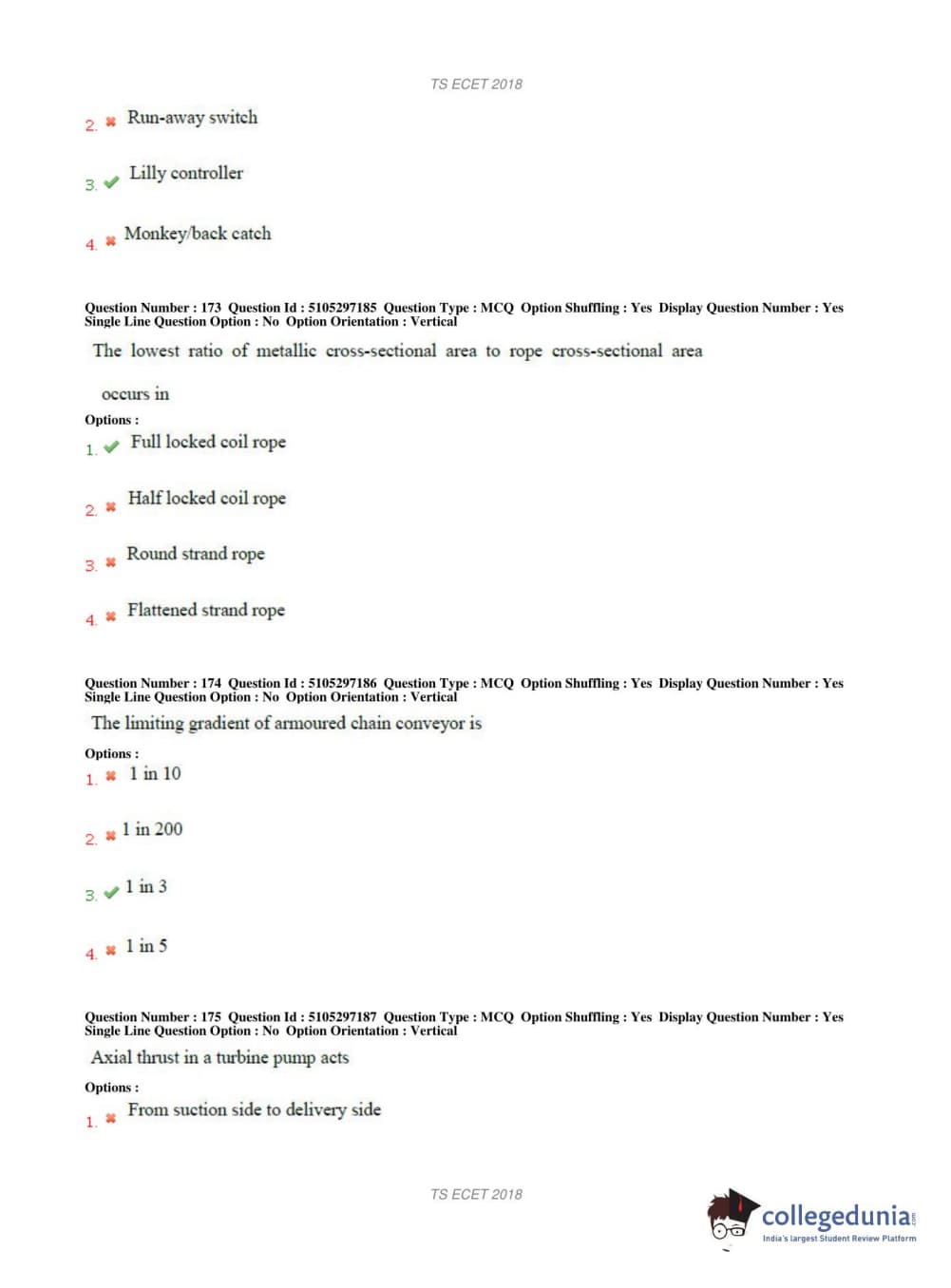 TS ECET 2018

2. Run-away switch

3. Lilly controller

4. Monkey/back catch

Question Number : 173 Question Id : 5105297185 Question Type : MCQ Option Shuffling : Yes Display Question Number : Yes Single Line Question Option : No Option Orientation : Vertical

The lowest ratio of metallic cross-sectional area to rope cross-sectional area occurs in

Options :

1. Full locked coil rope

2. Half locked coil rope

3. Round strand rope

4. Flattened strand rope

Question Number : 174 Question Id : 5105297186 Question Type : MCQ Option Shuffling : Yes Display Question Number : Yes Single Line Question Option : No Option Orientation : Vertical

The limiting gradient of armoured chain conveyor is

Options :

1. 1 in 10

2. 1 in 200

3. 1 in 3

4. 1 in 5

Question Number : 175 Question Id : 5105297187 Question Type : MCQ Option Shuffling : Yes Display Question Number : Yes Single Line Question Option : No Option Orientation : Vertical

Axial thrust in a turbine pump acts

Options :

1. From suction side to delivery side

TS ECET 2018

collegedunia.com
India's largest Student Review Platform